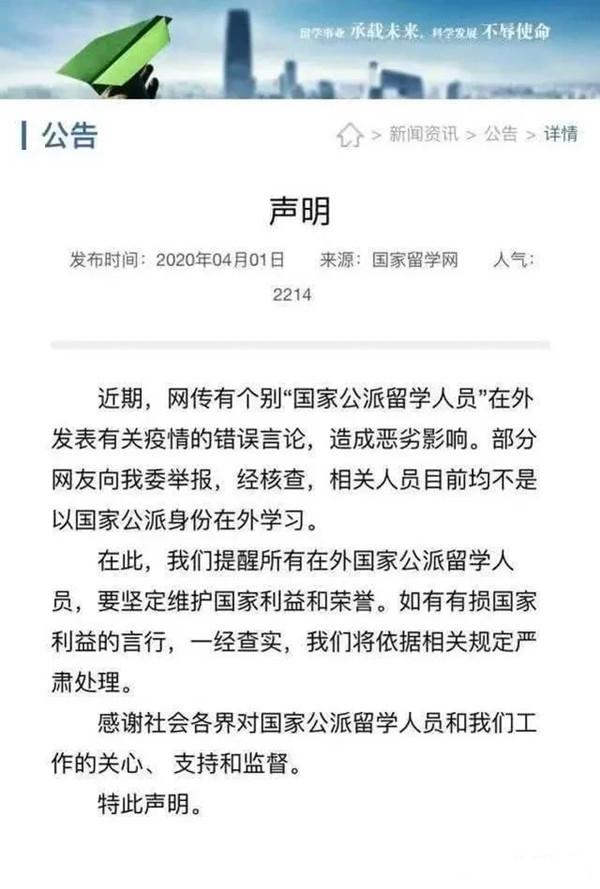 留学事业 承载未来，科学发展 不辱使命

公告

> 新闻资讯 > 公告 > 详情

声明

发布时间：2020年04月01日　来源：国家留学网　人气：2214

近期，网传有个别“国家公派留学人员”在外发表有关疫情的错误言论，造成恶劣影响。部分网友向我委举报，经核查，相关人员目前均不是以国家公派身份在外学习。

在此，我们提醒所有在外国家公派留学人员，要坚定维护国家利益和荣誉。如有有损国家利益的言行，一经查实，我们将依据相关规定严肃处理。

感谢社会各界对国家公派留学人员和我们工作的关心、支持和监督。

特此声明。